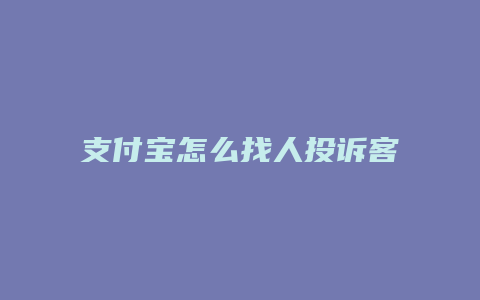 支付宝怎么找人投诉客